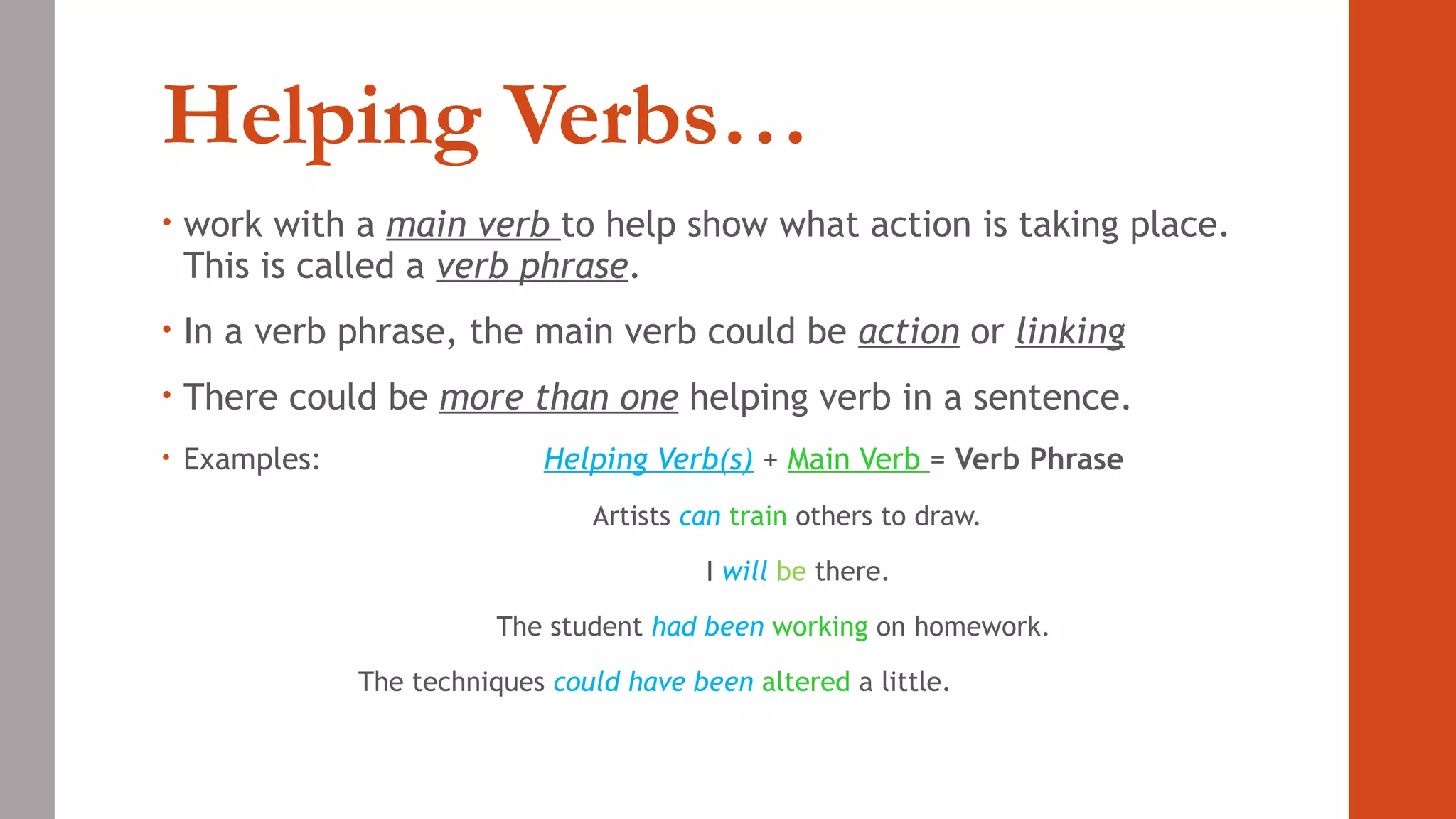 Helping Verbs…

• work with a main verb to help show what action is taking place. This is called a verb phrase.

• In a verb phrase, the main verb could be action or linking

• There could be more than one helping verb in a sentence.

• Examples: Helping Verb(s) + Main Verb = Verb Phrase

Artists can train others to draw.

I will be there.

The student had been working on homework.

The techniques could have been altered a little.